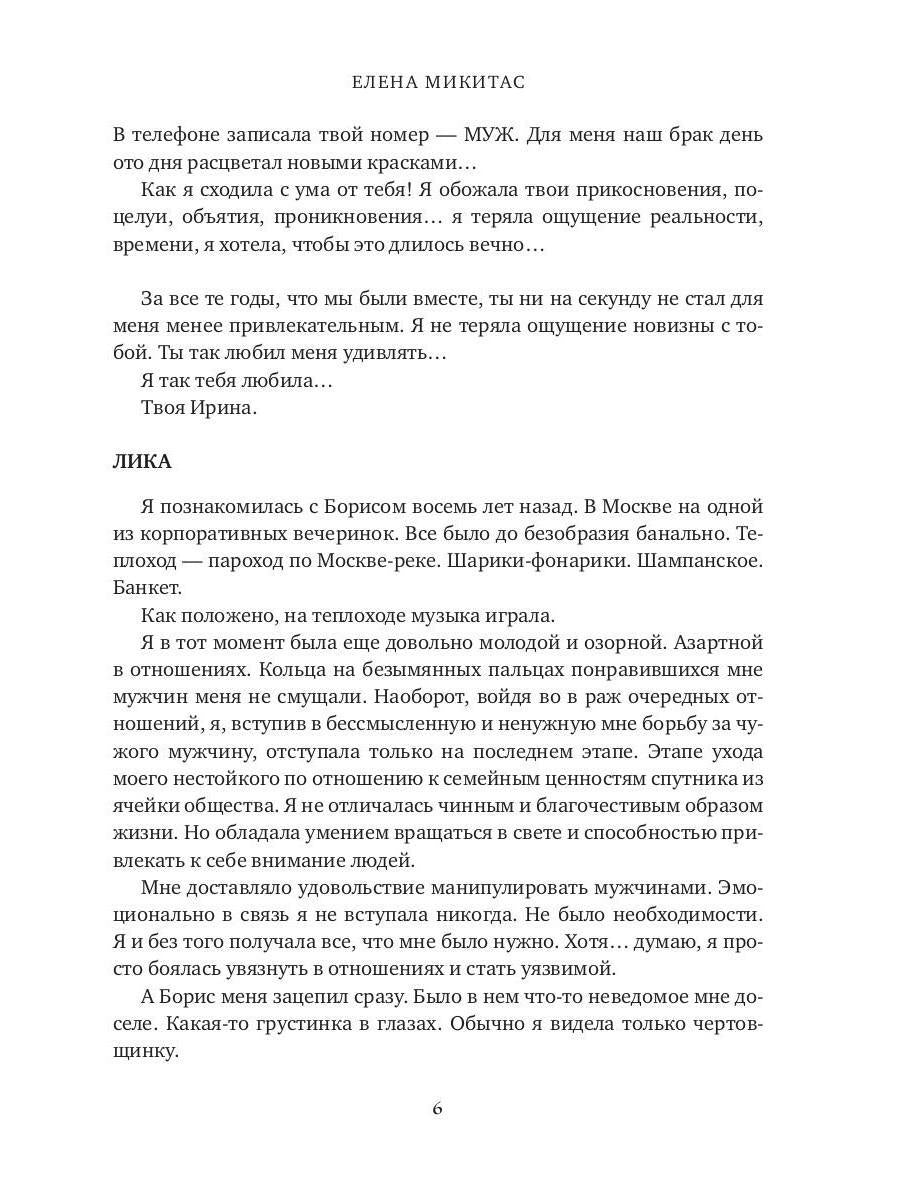 ЕЛЕНА МИКИТАС

В телефоне записала твой номер — МУЖ. Для меня наш брак день ото дня расцветал новыми красками…

Как я сходила с ума от тебя! Я обожала твои прикосновения, поцелуи, объятия, проникновения… я теряла ощущение реальности, времени, я хотела, чтобы это длилось вечно…

За все те годы, что мы были вместе, ты ни на секунду не стал для меня менее привлекательным. Я не теряла ощущение новизны с тобой. Ты так любил меня удивлять…

Я так тебя любила…

Твоя Ирина.

ЛИКА

Я познакомилась с Борисом восемь лет назад. В Москве на одной из корпоративных вечеринок. Все было до безобразия банально. Теплоход — пароход по Москве-реке. Шарики-фонарики. Шампанское. Банкет.

Как положено, на теплоходе музыка играла.

Я в тот момент была еще довольно молодой и озорной. Азартной в отношениях. Кольца на безымянных пальцах понравившихся мне мужчин меня не смущали. Наоборот, войдя во в раж очередных отношений, я, вступив в бессмысленную и ненужную мне борьбу за чужого мужчину, отступала только на последнем этапе. Этапе ухода моего нестойкого по отношению к семейным ценностям спутника из ячейки общества. Я не отличалась чинным и благочестивым образом жизни. Но обладала умением вращаться в свете и способностью привлекать к себе внимание людей.

Мне доставляло удовольствие манипулировать мужчинами. Эмоционально в связь я не вступала никогда. Не было необходимости. Я и без того получала все, что мне было нужно. Хотя… думаю, я просто боялась увязнуть в отношениях и стать уязвимой.

А Борис меня зацепил сразу. Было в нем что-то неведомое мне доселе. Какая-то грустинка в глазах. Обычно я видела только чертовщинку.

6